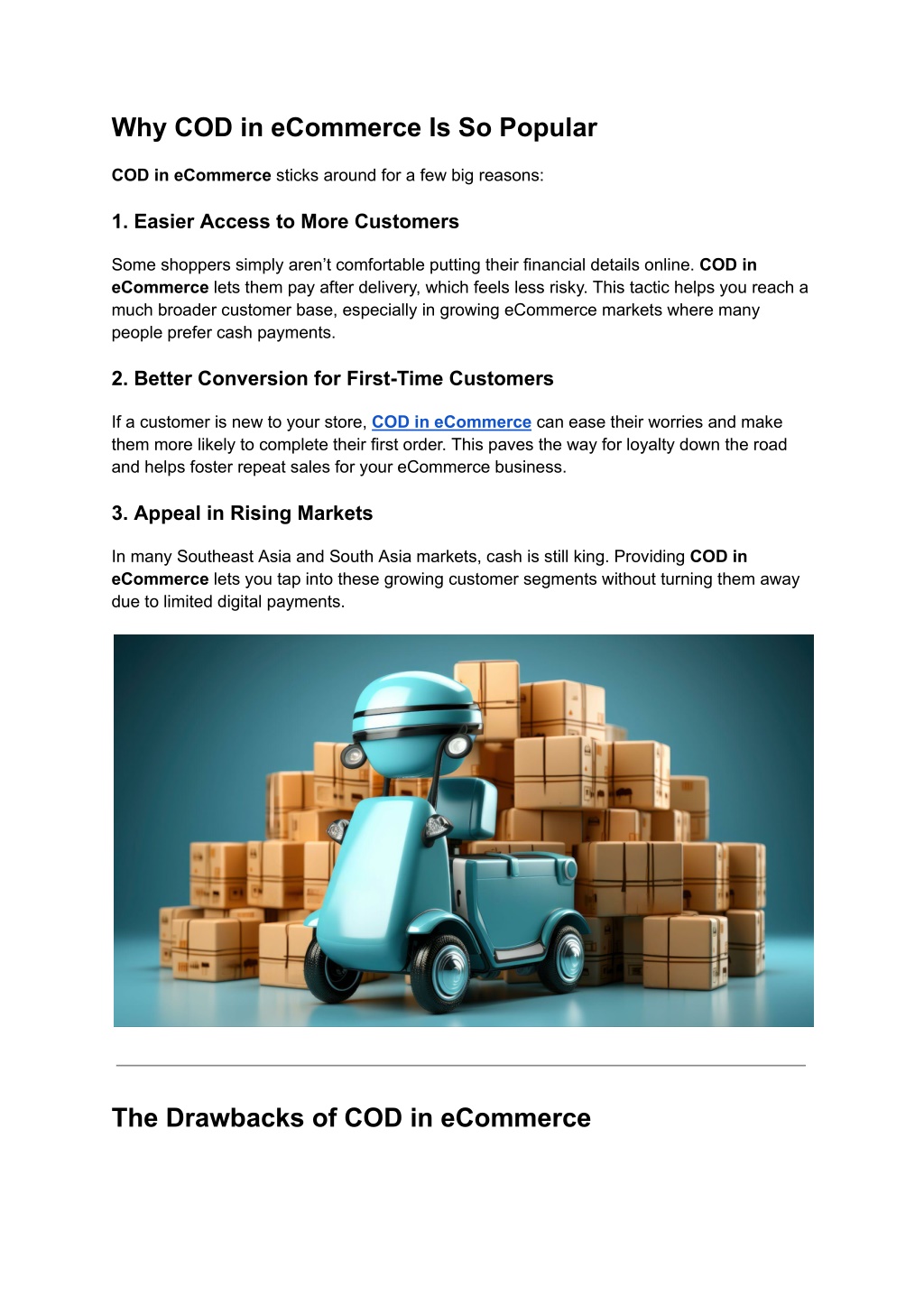 Why COD in eCommerce Is So Popular

COD in eCommerce sticks around for a few big reasons:

1. Easier Access to More Customers

Some shoppers simply aren't comfortable putting their financial details online. COD in eCommerce lets them pay after delivery, which feels less risky. This tactic helps you reach a much broader customer base, especially in growing eCommerce markets where many people prefer cash payments.

2. Better Conversion for First-Time Customers

If a customer is new to your store, COD in eCommerce can ease their worries and make them more likely to complete their first order. This paves the way for loyalty down the road and helps foster repeat sales for your eCommerce business.

3. Appeal in Rising Markets

In many Southeast Asia and South Asia markets, cash is still king. Providing COD in eCommerce lets you tap into these growing customer segments without turning them away due to limited digital payments.

The Drawbacks of COD in eCommerce